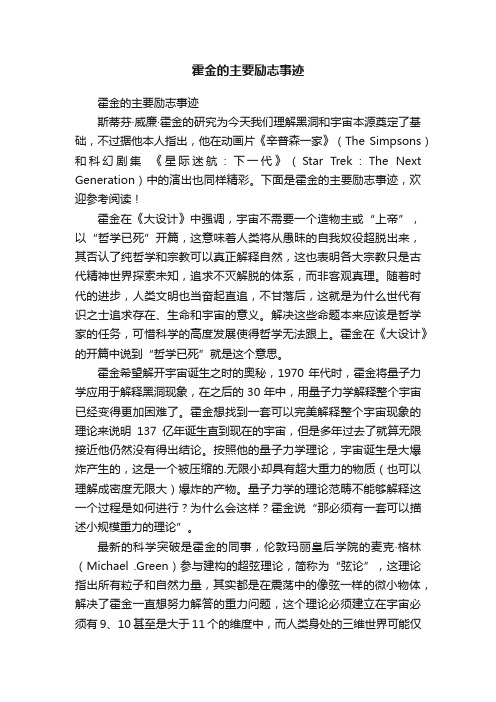 霍金的主要励志事迹

霍金的主要励志事迹

斯蒂芬·威廉·霍金的研究为今天我们理解黑洞和宇宙本源奠定了基础，不过据他本人指出，他在动画片《辛普森一家》（The Simpsons）和科幻剧集《星际迷航：下一代》（Star Trek：The Next Generation）中的演出也同样精彩。下面是霍金的主要励志事迹，欢迎参考阅读！

霍金在《大设计》中强调，宇宙不需要一个造物主或“上帝”，以“哲学已死”开篇，这意味着人类将从愚昧的自我奴役超脱出来，其否认了纯哲学和宗教可以真正解释自然，这也表明各大宗教只是古代精神世界探索未知，追求不灭解脱的体系，而非客观真理。随着时代的进步，人类文明也当奋起直追，不甘落后，这就是为什么世代有识之士追求存在、生命和宇宙的意义。解决这些命题本来应该是哲学家的任务，可惜科学的高度发展使得哲学无法跟上。霍金在《大设计》的开篇中说到“哲学已死”就是这个意思。

霍金希望解开宇宙诞生之时的奥秘，1970 年代时，霍金将量子力学应用于解释黑洞现象，在之后的 30 年中，用量子力学解释整个宇宙已经变得更加困难了。霍金想找到一套可以完美解释整个宇宙现象的理论来说明 137 亿年诞生直到现在的宇宙，但是多年过去了就算无限接近他仍然没有得出结论。按照他的量子力学理论，宇宙诞生是大爆炸产生的，这是一个被压缩的.无限小却具有超大重力的物质（也可以理解成密度无限大）爆炸的产物。量子力学的理论范畴不能够解释这一个过程是如何进行？为什么会这样？霍金说“那必须有一套可以描述小规模重力的理论”。

最新的科学突破是霍金的同事，伦敦玛丽皇后学院的麦克·格林（Michael .Green）参与建构的超弦理论，简称为“弦论”，这理论指出所有粒子和自然力量，其实都是在震荡中的像弦一样的微小物体，解决了霍金一直想努力解答的重力问题，这个理论必须建立在宇宙必须有 9、10 甚至是大于 11 个的维度中，而人类身处的三维世界可能仅